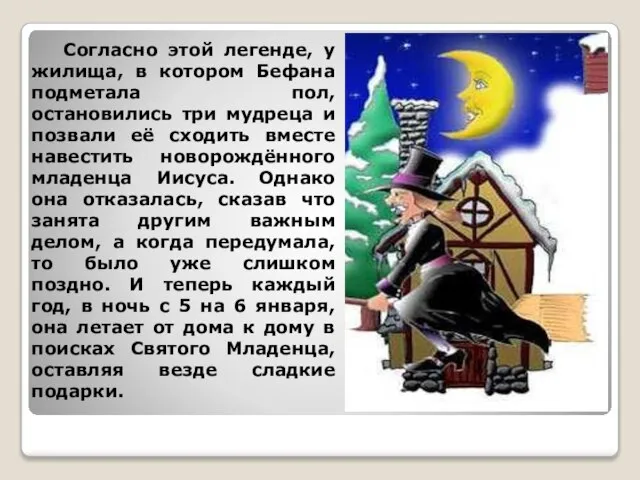 Согласно этой легенде, у жилища, в котором Бефана подметала пол, остановились три мудреца и позвали её сходить вместе навестить новорождённого младенца Иисуса. Однако она отказалась, сказав что занята другим важным делом, а когда передумала, то было уже слишком поздно. И теперь каждый год, в ночь с 5 на 6 января, она летает от дома к дому в поисках Святого Младенца, оставляя везде сладкие подарки.